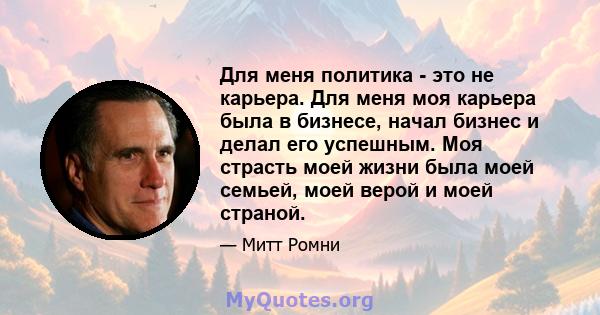 Для меня политика - это не карьера. Для меня моя карьера была в бизнесе, начал бизнес и делал его успешным. Моя страсть моей жизни была моей семьей, моей верой и моей страной.

— Митт Ромни

MyQuotes.org